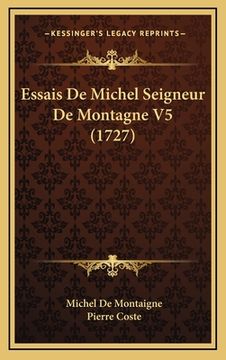 —KESSINGER'S LEGACY REPRINTS—

Essais De Michel Seigneur De Montagne V5 (1727)

Michel De Montaigne
Pierre Coste